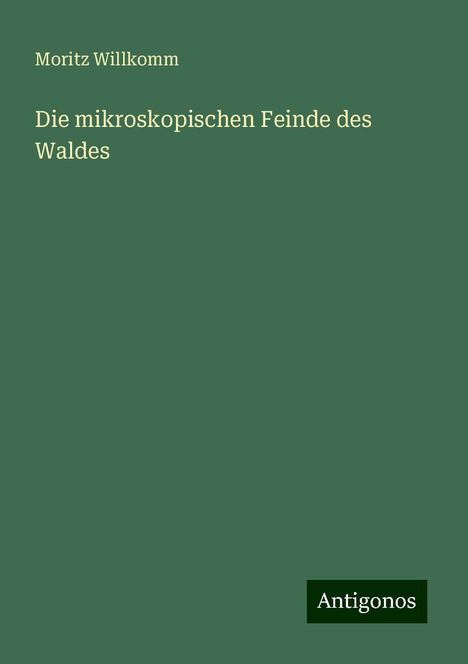 Moritz Willkomm

Die mikroskopischen Feinde des Waldes

Antigonos